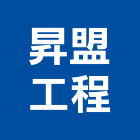 昇盟
工程